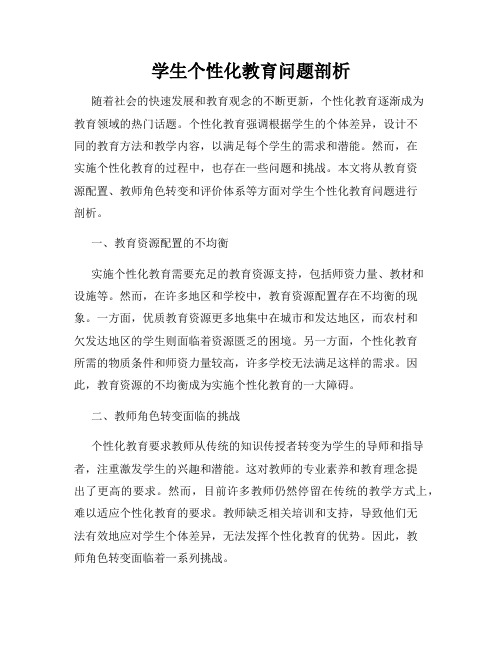 学生个性化教育问题剖析

随着社会的快速发展和教育观念的不断更新，个性化教育逐渐成为教育领域的热门话题。个性化教育强调根据学生的个体差异，设计不同的教育方法和教学内容，以满足每个学生的需求和潜能。然而，在实施个性化教育的过程中，也存在一些问题和挑战。本文将从教育资源配置、教师角色转变和评价体系等方面对学生个性化教育问题进行剖析。

一、教育资源配置的不均衡

实施个性化教育需要充足的教育资源支持，包括师资力量、教材和设施等。然而，在许多地区和学校中，教育资源配置存在不均衡的现象。一方面，优质教育资源更多地集中在城市和发达地区，而农村和欠发达地区的学生则面临着资源匮乏的困境。另一方面，个性化教育所需的物质条件和师资力量较高，许多学校无法满足这样的需求。因此，教育资源的不均衡成为实施个性化教育的一大障碍。

二、教师角色转变面临的挑战

个性化教育要求教师从传统的知识传授者转变为学生的导师和指导者，注重激发学生的兴趣和潜能。这对教师的专业素养和教育理念提出了更高的要求。然而，目前许多教师仍然停留在传统的教学方式上，难以适应个性化教育的要求。教师缺乏相关培训和支持，导致他们无法有效地应对学生个体差异，无法发挥个性化教育的优势。因此，教师角色转变面临着一系列挑战。